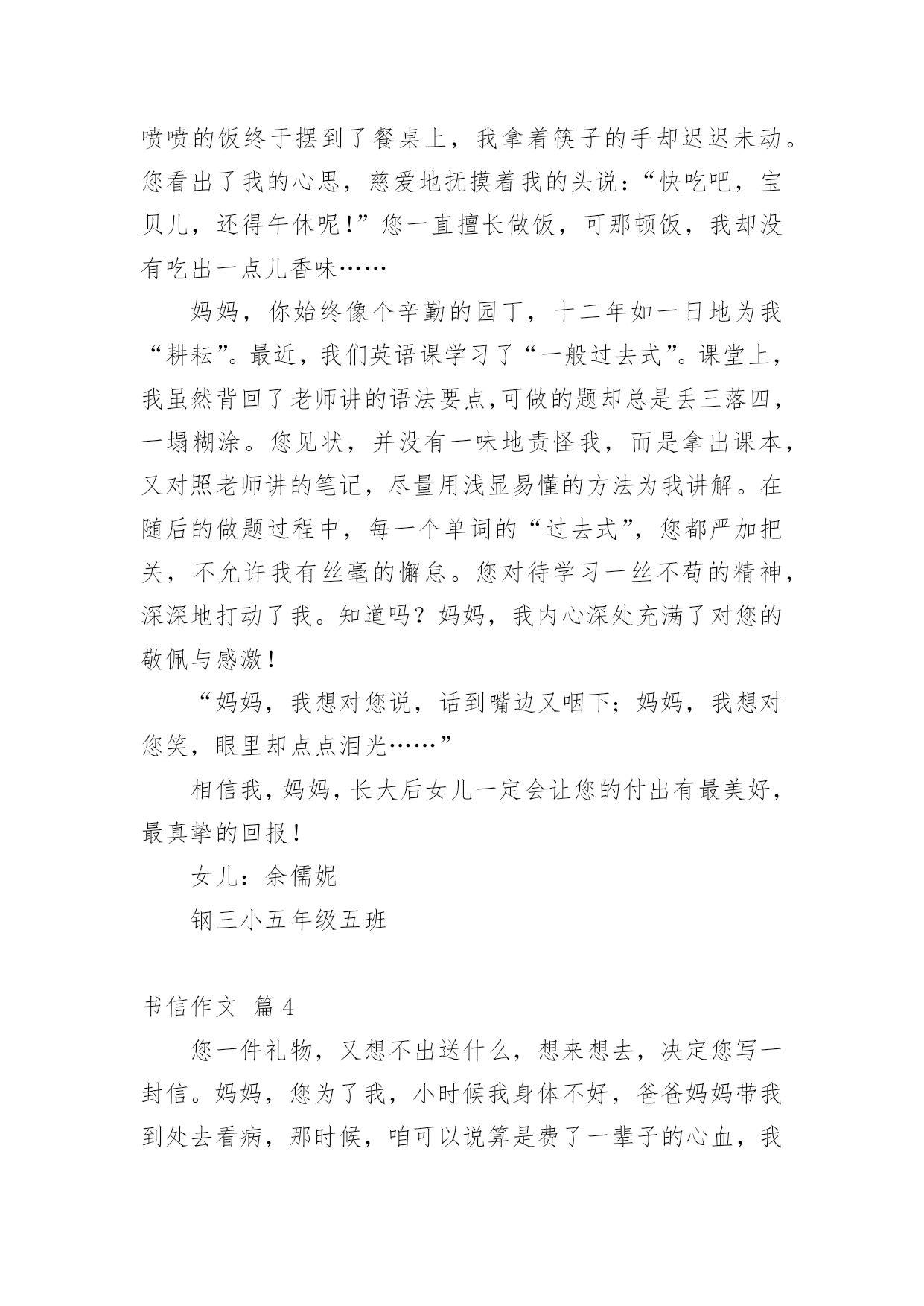 喷喷的饭终于摆到了餐桌上，我拿着筷子的手却迟迟未动。您看出了我的心思，慈爱地抚摸着我的头说：“快吃吧，宝贝儿，还得午休呢！”您一直擅长做饭，可那顿饭，我却没有吃出一点儿香味……

妈妈，你始终像个辛勤的园丁，十二年如一日地为我“耕耘”。最近，我们英语课学习了“一般过去式”。课堂上，我虽然背回了老师讲的语法要点,可做的题却总是丢三落四，一塌糊涂。您见状，并没有一味地责怪我，而是拿出课本，又对照老师讲的笔记，尽量用浅显易懂的方法为我讲解。在随后的做题过程中，每一个单词的“过去式”，您都严加把关，不允许我有丝毫的懈怠。您对待学习一丝不苟的精神，深深地打动了我。知道吗？妈妈，我内心深处充满了对您的敬佩与感激！

“妈妈，我想对您说，话到嘴边又咽下；妈妈，我想对您笑，眼里却点点泪光……”

相信我，妈妈，长大后女儿一定会让您的付出有最美好，最真挚的回报！

女儿：余儒妮

钢三小五年级五班

书信作文 篇4

您一件礼物，又想不出送什么，想来想去，决定您写一封信。妈妈，您为了我，小时候我身体不好，爸爸妈妈带我到处去看病，那时候，咱可以说算是费了一辈子的心血，我